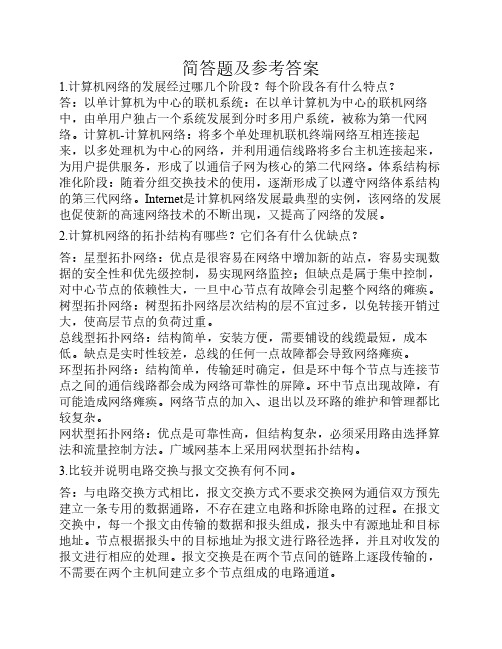 简答题及参考答案

1.计算机网络的发展经过哪几个阶段？每个阶段各有什么特点？

答：以单计算机为中心的联机系统：在以单计算机为中心的联机网络中，由单用户独占一个系统发展到分时多用户系统，被称为第一代网络。计算机-计算机网络：将多个单处理机联机终端网络互相连接起来，以多处理机为中心的网络，并利用通信线路将多台主机连接起来，为用户提供服务，形成了以通信子网为核心的第二代网络。体系结构标准化阶段：随着分组交换技术的使用，逐渐形成了以遵守网络体系结构的第三代网络。Internet是计算机网络发展最典型的实例，该网络的发展也促使新的高速网络技术的不断出现，又提高了网络的发展。

2.计算机网络的拓扑结构有哪些？它们各有什么优缺点？

答：星型拓扑网络：优点是很容易在网络中增加新的站点，容易实现数据的安全性和优先级控制，易实现网络监控；但缺点是属于集中控制，对中心节点的依赖性大，一旦中心节点有故障会引起整个网络的瘫痪。

树型拓扑网络：树型拓扑网络层次结构的层不宜过多，以免转接开销过大，使高层节点的负荷过重。

总线型拓扑网络：结构简单，安装方便，需要铺设的线缆最短，成本低。缺点是实时性较差，总线的任何一点故障都会导致网络瘫痪。

环型拓扑网络：结构简单，传输延时确定，但是环中每个节点与连接节点之间的通信线路都会成为网络可靠性的屏障。环中节点出现故障，有可能造成网络瘫痪。网络节点的加入、退出以及环路的维护和管理都比较复杂。

网状型拓扑网络：优点是可靠性高，但结构复杂，必须采用路由选择算法和流量控制方法。广域网基本上采用网状型拓扑结构。

3.比较并说明电路交换与报文交换有何不同。

答：与电路交换方式相比，报文交换方式不要求交换网为通信双方预先建立一条专用的数据通路，不存在建立电路和拆除电路的过程。在报文交换中，每一个报文由传输的数据和报头组成，报头中有源地址和目标地址。节点根据报头中的目标地址为报文进行路径选择，并且对收发的报文进行相应的处理。报文交换是在两个节点间的链路上逐段传输的，不需要在两个主机间建立多个节点组成的电路通道。